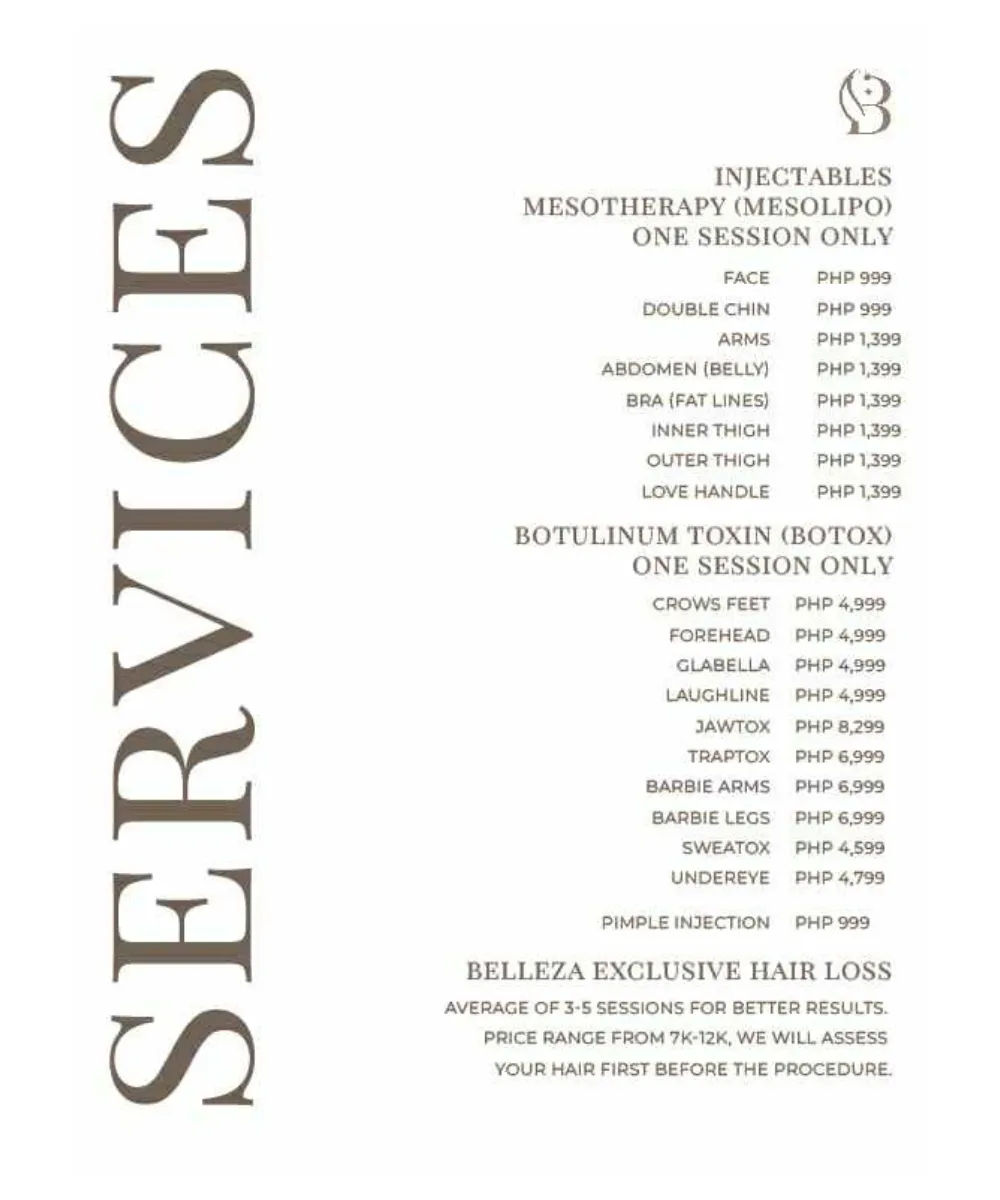 SERVICES

INJECTABLES
MESOTHERAPY (MESOLIPO)
ONE SESSION ONLY

| | |
|---|---|
| FACE | PHP 999 |
| DOUBLE CHIN | PHP 999 |
| ARMS | PHP 1,399 |
| ABDOMEN (BELLY) | PHP 1,399 |
| BRA (FAT LINES) | PHP 1,399 |
| INNER THIGH | PHP 1,399 |
| OUTER THIGH | PHP 1,399 |
| LOVE HANDLE | PHP 1,399 |

BOTULINUM TOXIN (BOTOX)
ONE SESSION ONLY

| | |
|---|---|
| CROWS FEET | PHP 4,999 |
| FOREHEAD | PHP 4,999 |
| GLABELLA | PHP 4,999 |
| LAUGHLINE | PHP 4,999 |
| JAWTOX | PHP 8,299 |
| TRAPTOX | PHP 6,999 |
| BARBIE ARMS | PHP 6,999 |
| BARBIE LEGS | PHP 6,999 |
| SWEATOX | PHP 4,599 |
| UNDEREYE | PHP 4,799 |
| PIMPLE INJECTION | PHP 999 |

BELLEZA EXCLUSIVE HAIR LOSS

AVERAGE OF 3-5 SESSIONS FOR BETTER RESULTS. PRICE RANGE FROM 7K-12K, WE WILL ASSESS YOUR HAIR FIRST BEFORE THE PROCEDURE.